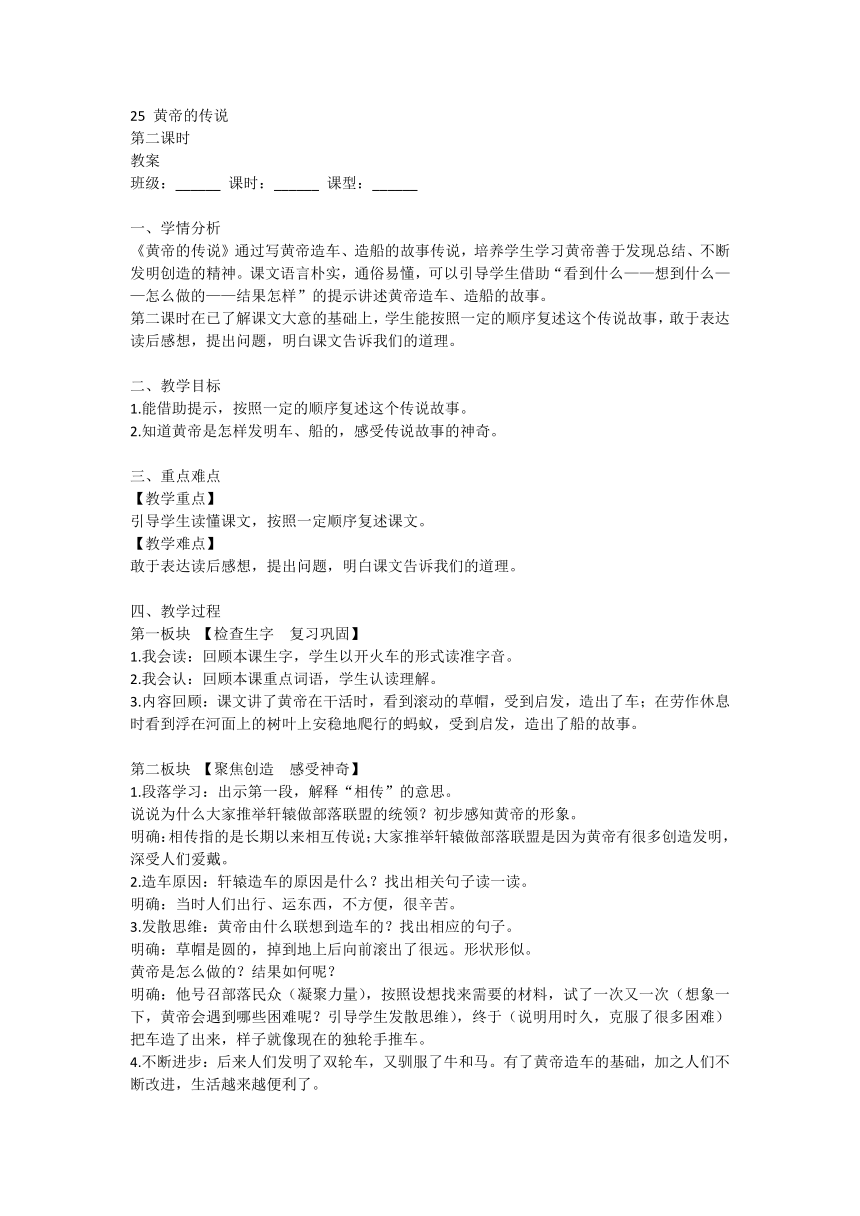 25 黄帝的传说
第二课时
教案
班级：______ 课时：______ 课型：______

一、学情分析
《黄帝的传说》通过写黄帝造车、造船的故事传说，培养学生学习黄帝善于发现总结、不断发明创造的精神。课文语言朴实，通俗易懂，可以引导学生借助“看到什么——想到什么——怎么做的——结果怎样”的提示讲述黄帝造车、造船的故事。
第二课时在已了解课文大意的基础上，学生能按照一定的顺序复述这个传说故事，敢于表达读后感想，提出问题，明白课文告诉我们的道理。

二、教学目标
1.能借助提示，按照一定的顺序复述这个传说故事。
2.知道黄帝是怎样发明车、船的，感受传说故事的神奇。

三、重点难点
【教学重点】
引导学生读懂课文，按照一定顺序复述课文。
【教学难点】
敢于表达读后感想，提出问题，明白课文告诉我们的道理。

四、教学过程
第一板块 【检查生字 复习巩固】
1.我会读：回顾本课生字，学生以开火车的形式读准字音。
2.我会认：回顾本课重点词语，学生认读理解。
3.内容回顾：课文讲了黄帝在干活时，看到滚动的草帽，受到启发，造出了车；在劳作休息时看到浮在河面上的树叶上安稳地爬行的蚂蚁，受到启发，造出了船的故事。

第二板块 【聚焦创造 感受神奇】
1.段落学习：出示第一段，解释“相传”的意思。
说说为什么大家推举轩辕做部落联盟的统领？初步感知黄帝的形象。
明确：相传指的是长期以来相互传说；大家推举轩辕做部落联盟是因为黄帝有很多创造发明，深受人们爱戴。
2.造车原因：轩辕造车的原因是什么？找出相关句子读一读。
明确：当时人们出行、运东西，不方便，很辛苦。
3.发散思维：黄帝由什么联想到造车的？找出相应的句子。
明确：草帽是圆的，掉到地上后向前滚出了很远。形状形似。
黄帝是怎么做的？结果如何呢？
明确：他号召部落民众（凝聚力量），按照设想找来需要的材料，试了一次又一次（想象一下，黄帝会遇到哪些困难呢？引导学生发散思维），终于（说明用时久，克服了很多困难）把车造了出来，样子就像现在的独轮手推车。
4.不断进步：后来人们发明了双轮车，又驯服了牛和马。有了黄帝造车的基础，加之人们不断改进，生活越来越便利了。